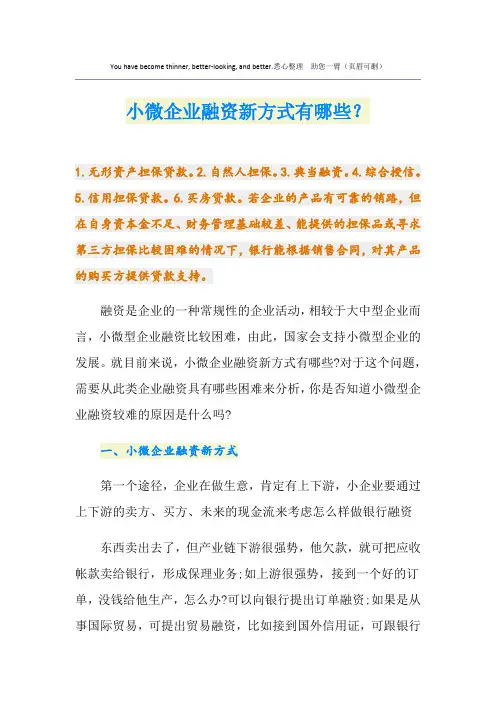 You have become thinner, better-looking, and better.悉心整理 助您一臂（页眉可删）

小微企业融资新方式有哪些?

1.无形资产担保贷款。2.自然人担保。3.典当融资。4.综合授信。5.信用担保贷款。6.买房贷款。若企业的产品有可靠的销路，但在自身资本金不足、财务管理基础较差、能提供的担保品或寻求第三方担保比较困难的情况下，银行能根据销售合同，对其产品的购买方提供贷款支持。

融资是企业的一种常规性的企业活动，相较于大中型企业而言，小微型企业融资比较困难，由此，国家会支持小微型企业的发展。就目前来说，小微企业融资新方式有哪些?对于这个问题，需要从此类企业融资具有哪些困难来分析，你是否知道小微型企业融资较难的原因是什么吗?

一、小微企业融资新方式

第一个途径，企业在做生意，肯定有上下游，小企业要通过上下游的卖方、买方、未来的现金流来考虑怎么样做银行融资

东西卖出去了，但产业链下游很强势，他欠款，就可把应收帐款卖给银行，形成保理业务;如上游很强势，接到一个好的订单，没钱给他生产，怎么办?可以向银行提出订单融资;如果是从事国际贸易，可提出贸易融资，比如接到国外信用证，可跟银行